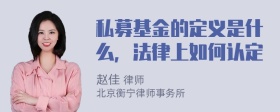 私募基金的定义是什么，法律上如何认定

赵佳 律师
北京衡宁律师事务所